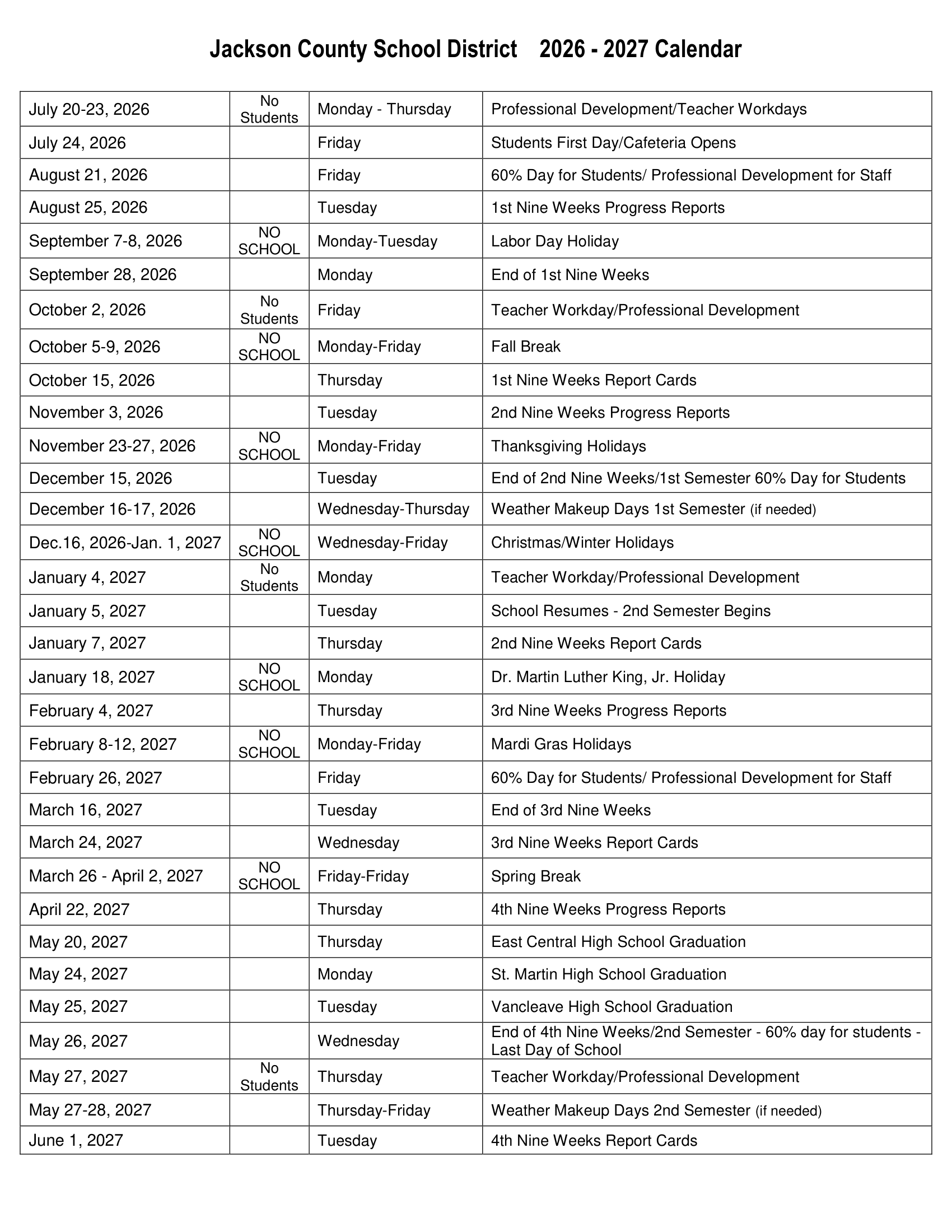 Jackson County School District 2026 - 2027 Calendar

| | | | |
|---|---|---|---|
| July 20-23, 2026 | No Students | Monday - Thursday | Professional Development/Teacher Workdays |
| July 24, 2026 | | Friday | Students First Day/Cafeteria Opens |
| August 21, 2026 | | Friday | 60% Day for Students/ Professional Development for Staff |
| August 25, 2026 | | Tuesday | 1st Nine Weeks Progress Reports |
| September 7-8, 2026 | NO SCHOOL | Monday-Tuesday | Labor Day Holiday |
| September 28, 2026 | | Monday | End of 1st Nine Weeks |
| October 2, 2026 | No Students | Friday | Teacher Workday/Professional Development |
| October 5-9, 2026 | NO SCHOOL | Monday-Friday | Fall Break |
| October 15, 2026 | | Thursday | 1st Nine Weeks Report Cards |
| November 3, 2026 | | Tuesday | 2nd Nine Weeks Progress Reports |
| November 23-27, 2026 | NO SCHOOL | Monday-Friday | Thanksgiving Holidays |
| December 15, 2026 | | Tuesday | End of 2nd Nine Weeks/1st Semester 60% Day for Students |
| December 16-17, 2026 | | Wednesday-Thursday | Weather Makeup Days 1st Semester (if needed) |
| Dec.16, 2026-Jan. 1, 2027 | NO SCHOOL | Wednesday-Friday | Christmas/Winter Holidays |
| January 4, 2027 | No Students | Monday | Teacher Workday/Professional Development |
| January 5, 2027 | | Tuesday | School Resumes - 2nd Semester Begins |
| January 7, 2027 | | Thursday | 2nd Nine Weeks Report Cards |
| January 18, 2027 | NO SCHOOL | Monday | Dr. Martin Luther King, Jr. Holiday |
| February 4, 2027 | | Thursday | 3rd Nine Weeks Progress Reports |
| February 8-12, 2027 | NO SCHOOL | Monday-Friday | Mardi Gras Holidays |
| February 26, 2027 | | Friday | 60% Day for Students/ Professional Development for Staff |
| March 16, 2027 | | Tuesday | End of 3rd Nine Weeks |
| March 24, 2027 | | Wednesday | 3rd Nine Weeks Report Cards |
| March 26 - April 2, 2027 | NO SCHOOL | Friday-Friday | Spring Break |
| April 22, 2027 | | Thursday | 4th Nine Weeks Progress Reports |
| May 20, 2027 | | Thursday | East Central High School Graduation |
| May 24, 2027 | | Monday | St. Martin High School Graduation |
| May 25, 2027 | | Tuesday | Vancleave High School Graduation |
| May 26, 2027 | | Wednesday | End of 4th Nine Weeks/2nd Semester - 60% day for students - Last Day of School |
| May 27, 2027 | No Students | Thursday | Teacher Workday/Professional Development |
| May 27-28, 2027 | | Thursday-Friday | Weather Makeup Days 2nd Semester (if needed) |
| June 1, 2027 | | Tuesday | 4th Nine Weeks Report Cards |